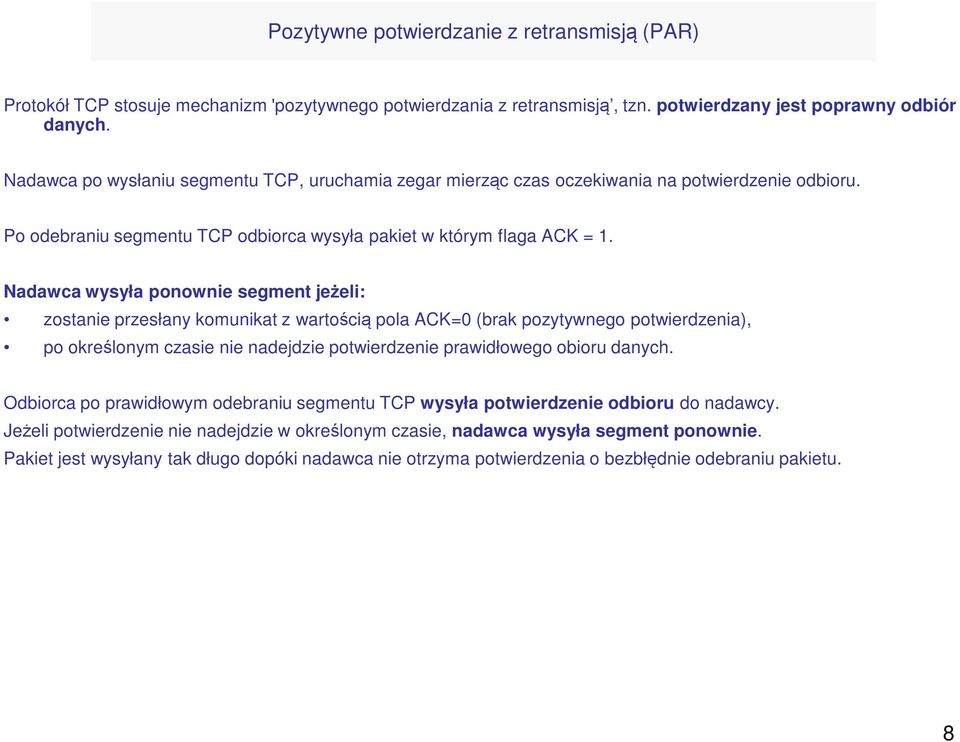 Pozytywne potwierdzanie z retransmisją (PAR)

Protokół TCP stosuje mechanizm 'pozytywnego potwierdzania z retransmisją', tzn. potwierdzany jest poprawny odbiór danych.

Nadawca po wysłaniu segmentu TCP, uruchamia zegar mierząc czas oczekiwania na potwierdzenie odbioru.

Po odebraniu segmentu TCP odbiorca wysyła pakiet w którym flaga ACK = 1.

Nadawca wysyła ponownie segment jeżeli:
• zostanie przesłany komunikat z wartością pola ACK=0 (brak pozytywnego potwierdzenia),
• po określonym czasie nie nadejdzie potwierdzenie prawidłowego obioru danych.

Odbiorca po prawidłowym odebraniu segmentu TCP wysyła potwierdzenie odbioru do nadawcy.
Jeżeli potwierdzenie nie nadejdzie w określonym czasie, nadawca wysyła segment ponownie.
Pakiet jest wysyłany tak długo dopóki nadawca nie otrzyma potwierdzenia o bezbłędnie odebraniu pakietu.

8